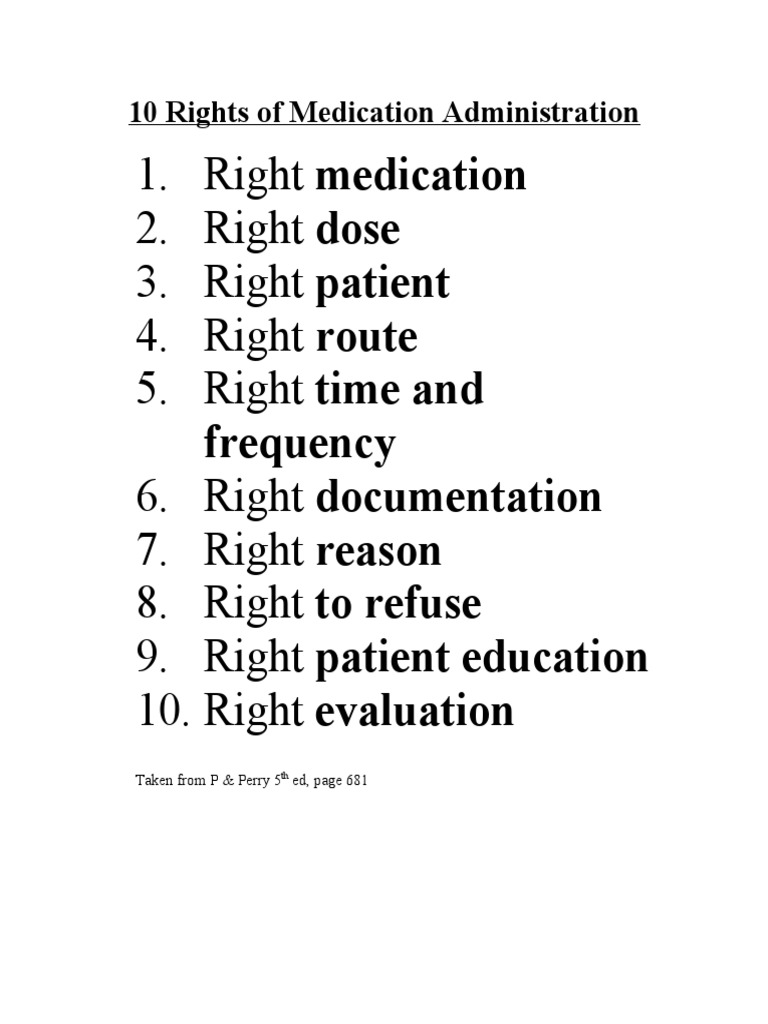 10 Rights of Medication Administration

1. Right medication
2. Right dose
3. Right patient
4. Right route
5. Right time and frequency
6. Right documentation
7. Right reason
8. Right to refuse
9. Right patient education
10. Right evaluation

Taken from P & Perry 5th ed, page 681